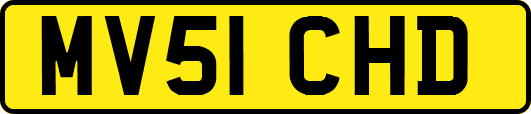 MV51 CHD